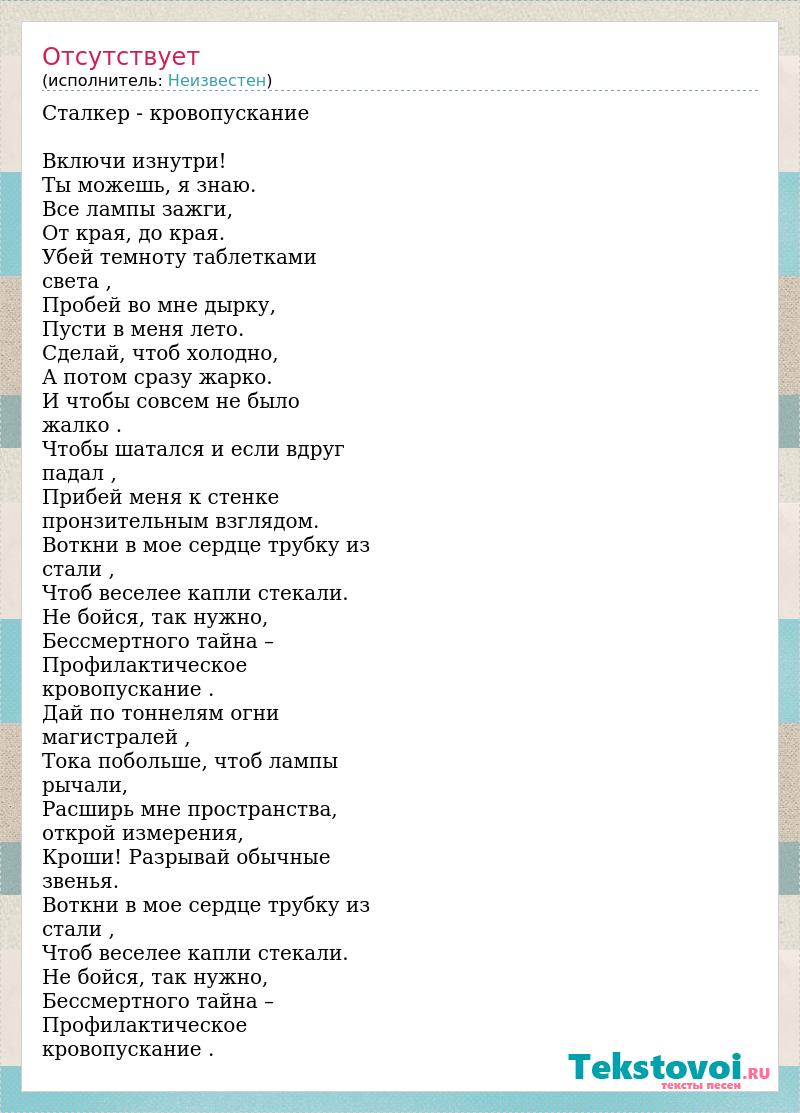 Отсутствует
(исполнитель: Неизвестен)

Сталкер - кровопускание

Включи изнутри!
Ты можешь, я знаю.
Все лампы зажги,
От края, до края.
Убей темноту таблетками света ,
Пробей во мне дырку,
Пусти в меня лето.
Сделай, чтоб холодно,
А потом сразу жарко.
И чтобы совсем не было жалко .
Чтобы шатался и если вдруг падал ,
Прибей меня к стенке пронзительным взглядом.
Воткни в мое сердце трубку из стали ,
Чтоб веселее капли стекали.
Не бойся, так нужно,
Бессмертного тайна –
Профилактическое кровопускание .
Дай по тоннелям огни магистралей ,
Тока побольше, чтоб лампы рычали,
Расширь мне пространства, открой измерения,
Кроши! Разрывай обычные звенья.
Воткни в мое сердце трубку из стали ,
Чтоб веселее капли стекали.
Не бойся, так нужно,
Бессмертного тайна –
Профилактическое кровопускание .

Tekstovoi.RU
тексты песен